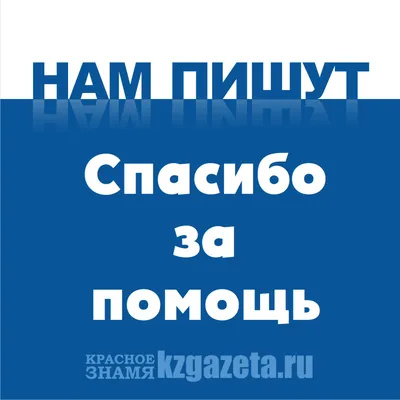 НАМ ПИШУТ

Спасибо
за
помощь

КРАСНОЕ
ЗНАМЯ kzgazeta.ru